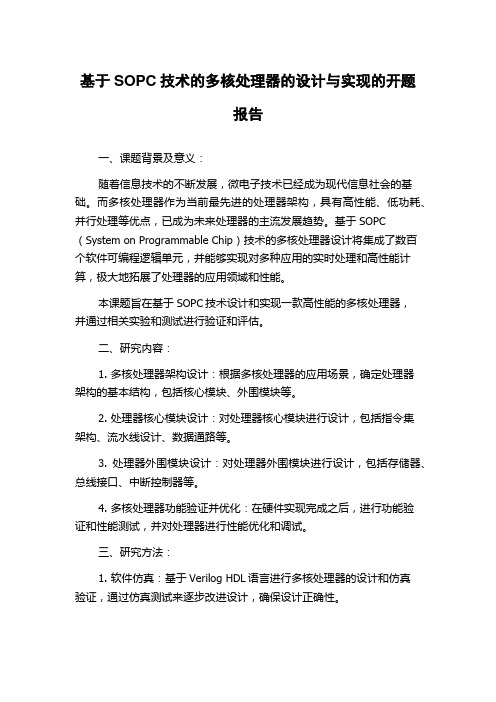 基于 SOPC 技术的多核处理器的设计与实现的开题报告

一、课题背景及意义：

随着信息技术的不断发展，微电子技术已经成为现代信息社会的基础。而多核处理器作为当前最先进的处理器架构，具有高性能、低功耗、并行处理等优点，已成为未来处理器的主流发展趋势。基于 SOPC（System on Programmable Chip）技术的多核处理器设计将集成了数百个软件可编程逻辑单元，并能够实现对多种应用的实时处理和高性能计算，极大地拓展了处理器的应用领域和性能。

本课题旨在基于 SOPC 技术设计和实现一款高性能的多核处理器，并通过相关实验和测试进行验证和评估。

二、研究内容：

1. 多核处理器架构设计：根据多核处理器的应用场景，确定处理器架构的基本结构，包括核心模块、外围模块等。

2. 处理器核心模块设计：对处理器核心模块进行设计，包括指令集架构、流水线设计、数据通路等。

3. 处理器外围模块设计：对处理器外围模块进行设计，包括存储器、总线接口、中断控制器等。

4. 多核处理器功能验证并优化：在硬件实现完成之后，进行功能验证和性能测试，并对处理器进行性能优化和调试。

三、研究方法：

1. 软件仿真：基于 Verilog HDL 语言进行多核处理器的设计和仿真验证，通过仿真测试来逐步改进设计，确保设计正确性。